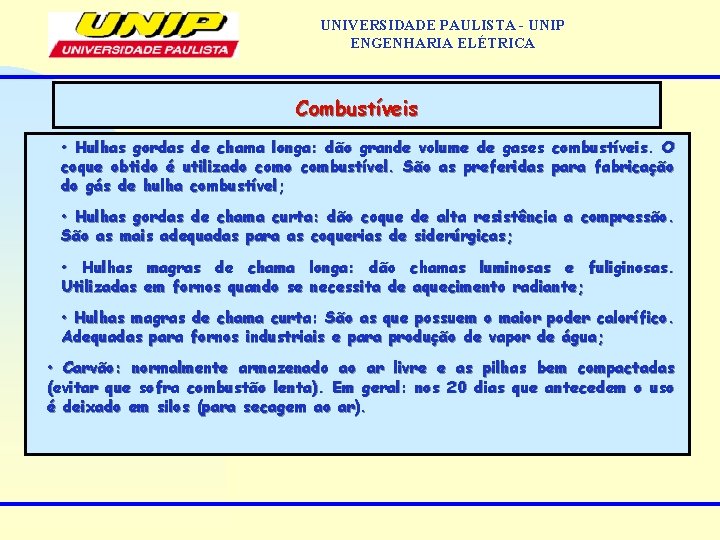 UNIP
UNIVERSIDADE PAULISTA

UNIVERSIDADE PAULISTA - UNIP
ENGENHARIA ELÉTRICA

Combustíveis

• Hulhas gordas de chama longa: dão grande volume de gases combustíveis. O coque obtido é utilizado como combustível. São as preferidas para fabricação do gás de hulha combustível;

• Hulhas gordas de chama curta: dão coque de alta resistência a compressão. São as mais adequadas para as coquerias de siderúrgicas;

• Hulhas magras de chama longa: dão chamas luminosas e fuliginosas. Utilizadas em fornos quando se necessita de aquecimento radiante;

• Hulhas magras de chama curta: São as que possuem o maior poder calorífico. Adequadas para fornos industriais e para produção de vapor de água;

• Carvão: normalmente armazenado ao ar livre e as pilhas bem compactadas (evitar que sofra combustão lenta). Em geral: nos 20 dias que antecedem o uso é deixado em silos (para secagem ao ar).